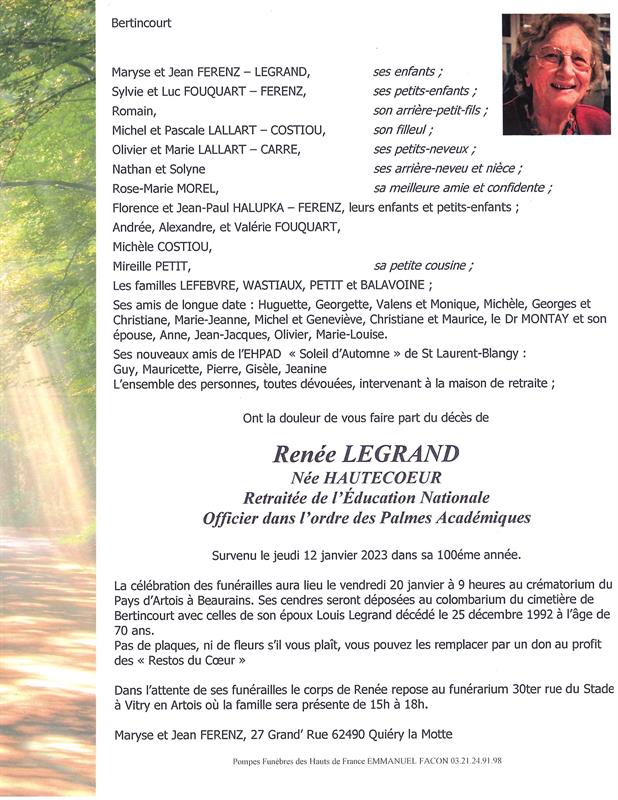 Bertincourt

Maryse et Jean FERENZ – LEGRAND, ses enfants ;
Sylvie et Luc FOUQUART – FERENZ, ses petits-enfants ;
Romain, son arrière-petit-fils ;
Michel et Pascale LALLART – COSTIOU, son filleul ;
Olivier et Marie LALLART – CARRE, ses petits-neveux ;
Nathan et Solyne ses arrière-neveu et nièce ;
Rose-Marie MOREL, sa meilleure amie et confidente ;
Florence et Jean-Paul HALUPKA – FERENZ, leurs enfants et petits-enfants ;
Andrée, Alexandre, et Valérie FOUQUART,
Michèle COSTIOU,
Mireille PETIT, sa petite cousine ;
Les familles LEFEBVRE, WASTIAUX, PETIT et BALAVOINE ;
Ses amis de longue date : Huguette, Georgette, Valens et Monique, Michèle, Georges et Christiane, Marie-Jeanne, Michel et Geneviève, Christiane et Maurice, le Dr MONTAY et son épouse, Anne, Jean-Jacques, Olivier, Marie-Louise.
Ses nouveaux amis de l'EHPAD « Soleil d'Automne » de St Laurent-Blangy : Guy, Mauricette, Pierre, Gisèle, Jeanine
L'ensemble des personnes, toutes dévouées, intervenant à la maison de retraite ;

Ont la douleur de vous faire part du décès de

Renée LEGRAND
Née HAUTECOEUR
Retraitée de l'Éducation Nationale
Officier dans l'ordre des Palmes Académiques

Survenu le jeudi 12 janvier 2023 dans sa 100éme année.

La célébration des funérailles aura lieu le vendredi 20 janvier à 9 heures au crématorium du Pays d'Artois à Beaurains. Ses cendres seront déposées au colombarium du cimetière de Bertincourt avec celles de son époux Louis Legrand décédé le 25 décembre 1992 à l'âge de 70 ans.
Pas de plaques, ni de fleurs s'il vous plaît, vous pouvez les remplacer par un don au profit des « Restos du Cœur »

Dans l'attente de ses funérailles le corps de Renée repose au funérarium 30ter rue du Stade à Vitry en Artois où la famille sera présente de 15h à 18h.

Maryse et Jean FERENZ, 27 Grand' Rue 62490 Quiéry la Motte

Pompes Funèbres des Hauts de France EMMANUEL FACON 03.21.24.91.98